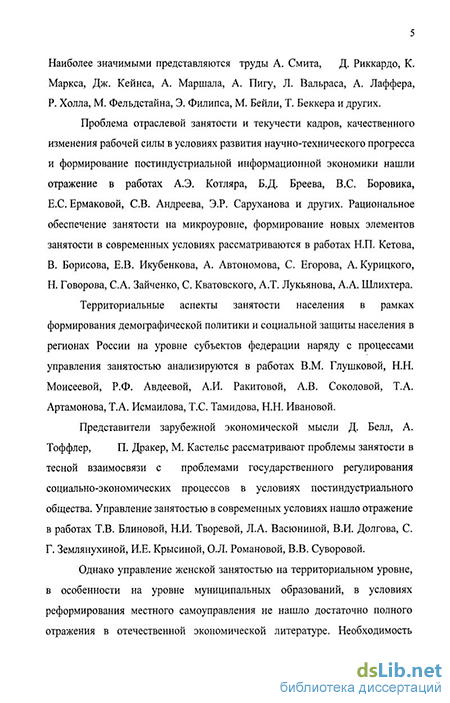 5

Наиболее значимыми представляются труды А. Смита, Д. Риккардо, К. Маркса, Дж. Кейнса, А. Маршала, А. Пигу, Л. Вальраса, А. Лаффера, Р. Холла, М. Фельдстайна, Э. Филипса, М. Бейли, Т. Беккера и других.

Проблема отраслевой занятости и текучести кадров, качественного изменения рабочей силы в условиях развития научно-технического прогресса и формирование постиндустриальной информационной экономики нашли отражение в работах А.Э. Котляра, Б.Д. Бреева, В.С. Боровика, Е.С. Ермаковой, С.В. Андреева, Э.Р. Саруханова и других. Рациональное обеспечение занятости на микроуровне, формирование новых элементов занятости в современных условиях рассматриваются в работах Н.П. Кетова, В. Борисова, Е.В. Икубенкова, А. Автономова, С. Егорова, А. Курицкого, Н. Говорова, С.А. Зайченко, С. Кватовского, А.Т. Лукьянова, А.А. Шлихтера.

Территориальные аспекты занятости населения в рамках формирования демографической политики и социальной защиты населения в регионах России на уровне субъектов федерации наряду с процессами управления занятостью анализируются в работах В.М. Глушковой, Н.Н. Моисеевой, Р.Ф. Авдеевой, А.И. Ракитовой, А.В. Соколовой, Т.А. Артамонова, Т.А. Исмаилова, Т.С. Тамидова, Н.Н. Ивановой.

Представители зарубежной экономической мысли Д. Белл, А. Тоффлер, П. Дракер, М. Кастельс рассматривают проблемы занятости в тесной взаимосвязи с проблемами государственного регулирования социально-экономических процессов в условиях постиндустриального общества. Управление занятостью в современных условиях нашло отражение в работах Т.В. Блиновой, Н.И. Творевой, Л.А. Васюниной, В.И. Долгова, С. Г. Землянухиной, И.Е. Крысиной, О.Л. Романовой, В.В. Суворовой.

Однако управление женской занятостью на территориальном уровне, в особенности на уровне муниципальных образований, в условиях реформирования местного самоуправления не нашло достаточно полного отражения в отечественной экономической литературе. Необходимость

dsLib.net
библиотека диссертаций